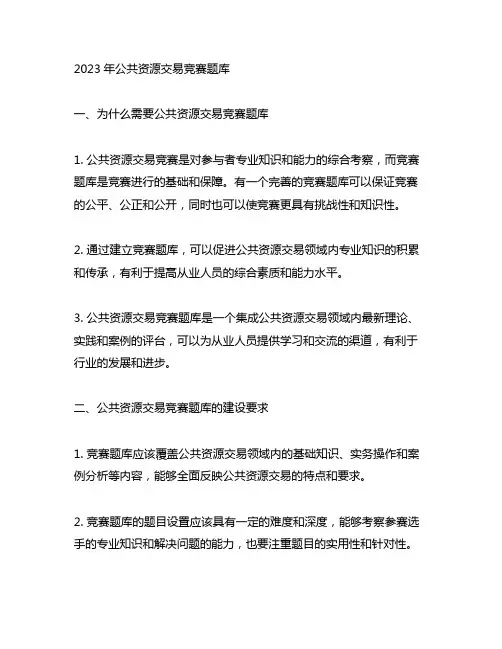 2023 年公共资源交易竞赛题库

一、为什么需要公共资源交易竞赛题库

1. 公共资源交易竞赛是对参与者专业知识和能力的综合考察，而竞赛题库是竞赛进行的基础和保障。有一个完善的竞赛题库可以保证竞赛的公平、公正和公开，同时也可以使竞赛更具有挑战性和知识性。

2. 通过建立竞赛题库，可以促进公共资源交易领域内专业知识的积累和传承，有利于提高从业人员的综合素质和能力水平。

3. 公共资源交易竞赛题库是一个集成公共资源交易领域内最新理论、实践和案例的评台，可以为从业人员提供学习和交流的渠道，有利于行业的发展和进步。

二、公共资源交易竞赛题库的建设要求

1. 竞赛题库应该覆盖公共资源交易领域内的基础知识、实务操作和案例分析等内容，能够全面反映公共资源交易的特点和要求。

2. 竞赛题库的题目设置应该具有一定的难度和深度，能够考察参赛选手的专业知识和解决问题的能力，也要注重题目的实用性和针对性。